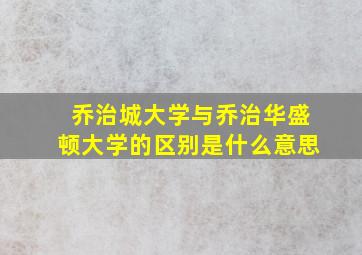 乔治城大学与乔治华盛顿大学的区别是什么意思